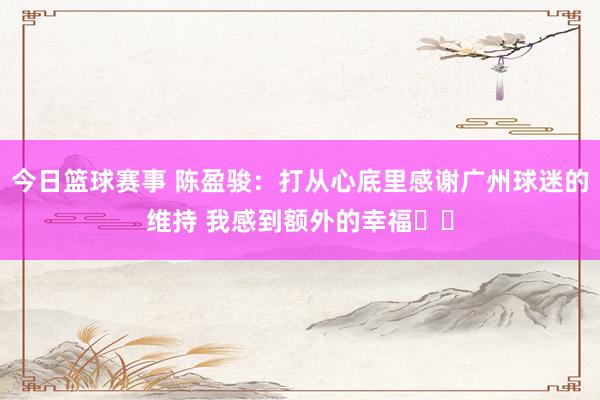 今日篮球赛事 陈盈骏：打从心底里感谢广州球迷的维持 我感到额外的幸福